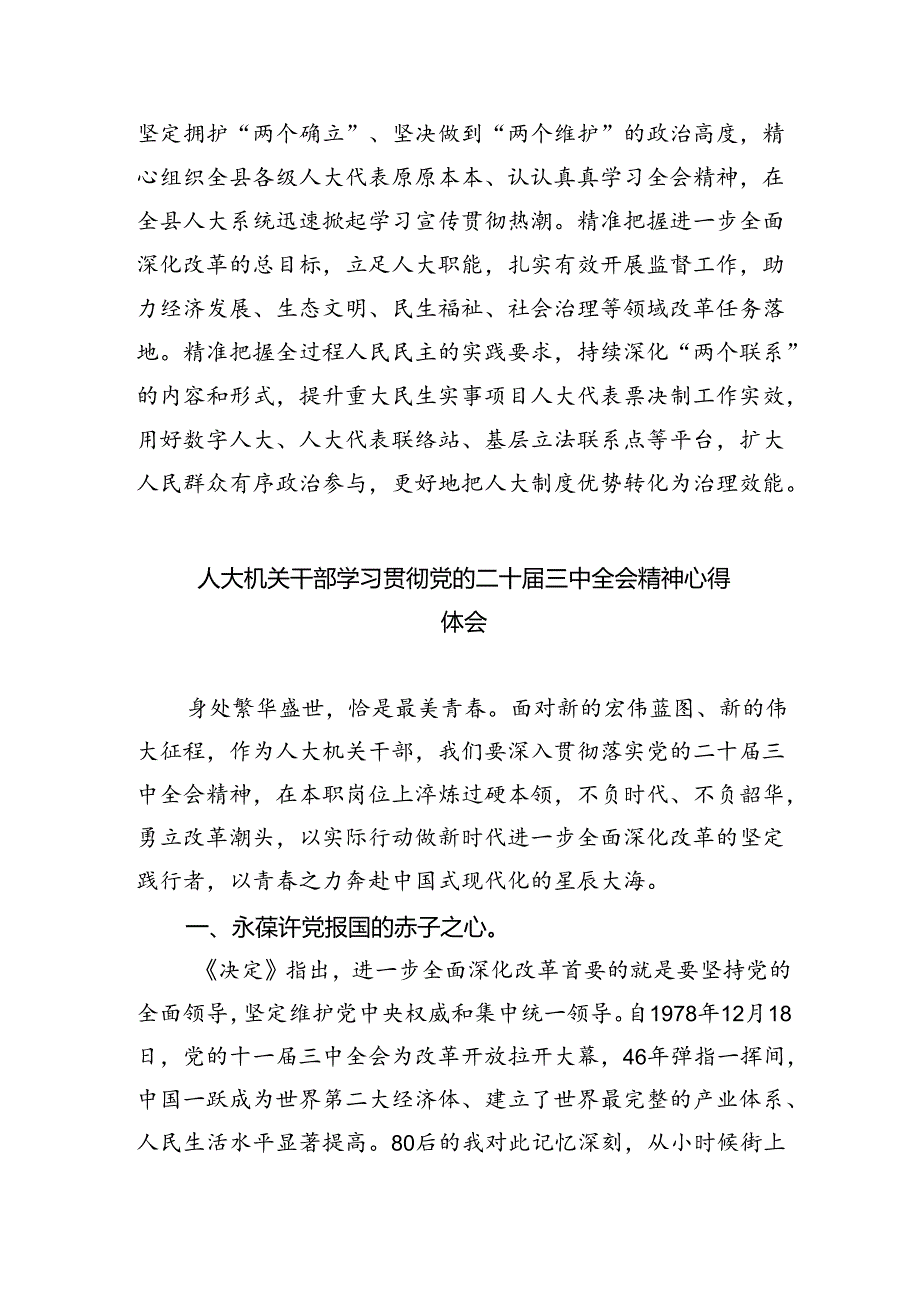 坚定拥护“两个确立”、坚决做到“两个维护”的政治高度，精心组织全县各级人大代表原原本本、认认真真学习全会精神，在全县人大系统迅速掀起学习宣传贯彻热潮。精准把握进一步全面深化改革的总目标，立足人大职能，扎实有效开展监督工作，助力经济发展、生态文明、民生福祉、社会治理等领域改革任务落地。精准把握全过程人民民主的实践要求，持续深化“两个联系”的内容和形式，提升重大民生实事项目人大代表票决制工作实效，用好数字人大、人大代表联络站、基层立法联系点等平台，扩大人民群众有序政治参与，更好地把人大制度优势转化为治理效能。

人大机关干部学习贯彻党的二十届三中全会精神心得体会

身处繁华盛世，恰是最美青春。面对新的宏伟蓝图、新的伟大征程，作为人大机关干部，我们要深入贯彻落实党的二十届三中全会精神，在本职岗位上淬炼过硬本领，不负时代、不负韶华，勇立改革潮头，以实际行动做新时代进一步全面深化改革的坚定践行者，以青春之力奔赴中国式现代化的星辰大海。

一、永葆许党报国的赤子之心。

《决定》指出，进一步全面深化改革首要的就是要坚持党的全面领导，坚定维护党中央权威和集中统一领导。自1978年12月18日，党的十一届三中全会为改革开放拉开大幕，46年弹指一挥间，中国一跃成为世界第二大经济体、建立了世界最完整的产业体系、人民生活水平显著提高。80后的我对此记忆深刻，从小时候街上